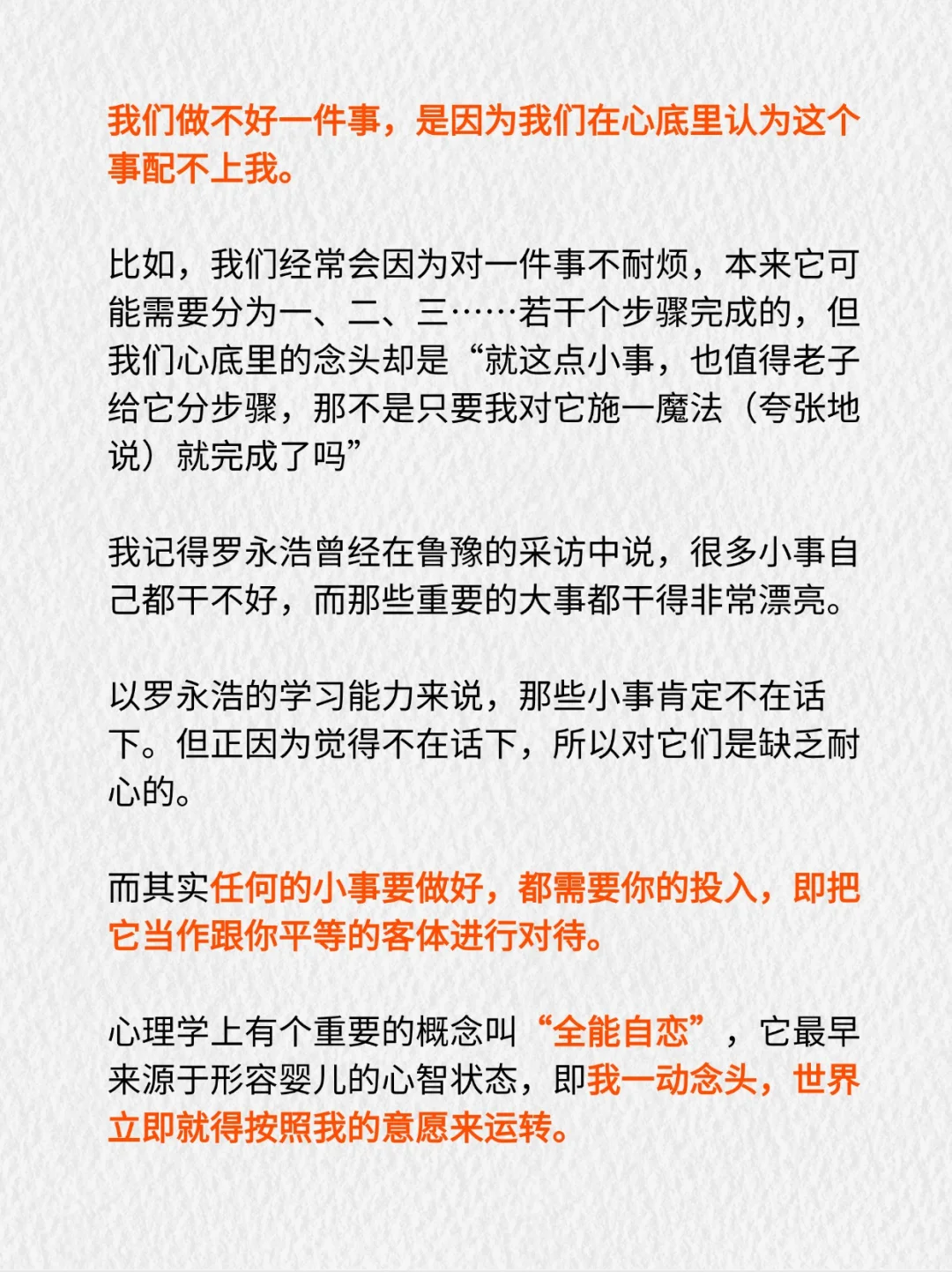 我们做不好一件事，是因为我们在心底里认为这个事配不上我。

比如，我们经常会因为对一件事不耐烦，本来它可能需要分为一、二、三……若干个步骤完成的，但我们心底里的念头却是“就这点小事，也值得老子给它分步骤，那不是只要我对它施一魔法（夸张地说）就完成了吗”

我记得罗永浩曾经在鲁豫的采访中说，很多小事自己都干不好，而那些重要的大事都干得非常漂亮。

以罗永浩的学习能力来说，那些小事肯定不在话下。但正因为觉得不在话下，所以对它们是缺乏耐心的。

而其实任何的小事要做好，都需要你的投入，即把它当作跟你平等的客体进行对待。

心理学上有个重要的概念叫“全能自恋”，它最早来源于形容婴儿的心智状态，即我一动念头，世界立即就得按照我的意愿来运转。